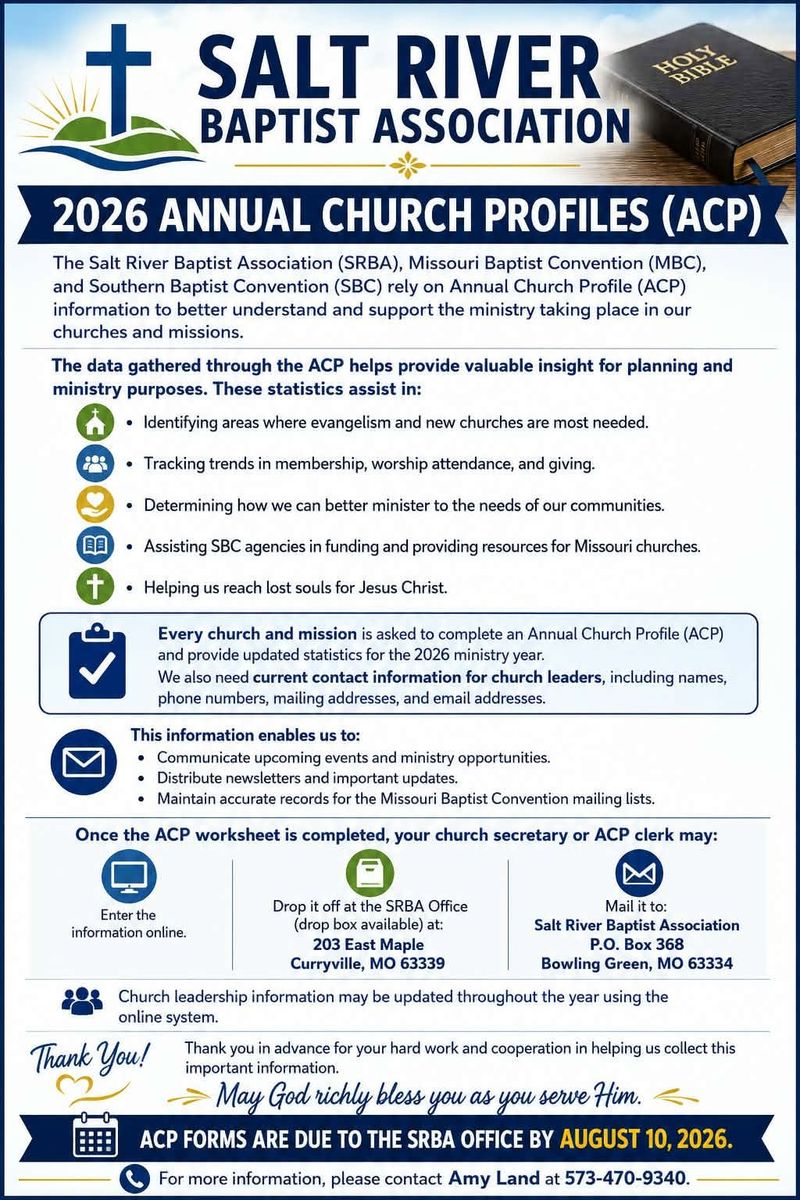 SALT RIVER
BAPTIST ASSOCIATION

HOLY BIBLE

2026 ANNUAL CHURCH PROFILES (ACP)

The Salt River Baptist Association (SRBA), Missouri Baptist Convention (MBC), and Southern Baptist Convention (SBC) rely on Annual Church Profile (ACP) information to better understand and support the ministry taking place in our churches and missions.

The data gathered through the ACP helps provide valuable insight for planning and ministry purposes. These statistics assist in:

• Identifying areas where evangelism and new churches are most needed.
• Tracking trends in membership, worship attendance, and giving.
• Determining how we can better minister to the needs of our communities.
• Assisting SBC agencies in funding and providing resources for Missouri churches.
• Helping us reach lost souls for Jesus Christ.

Every church and mission is asked to complete an Annual Church Profile (ACP) and provide updated statistics for the 2026 ministry year.
We also need current contact information for church leaders, including names, phone numbers, mailing addresses, and email addresses.

This information enables us to:
• Communicate upcoming events and ministry opportunities.
• Distribute newsletters and important updates.
• Maintain accurate records for the Missouri Baptist Convention mailing lists.

Once the ACP worksheet is completed, your church secretary or ACP clerk may:

Enter the information online.

Drop it off at the SRBA Office (drop box available) at:
203 East Maple
Curryville, MO 63339

Mail it to:
Salt River Baptist Association
P.O. Box 368
Bowling Green, MO 63334

Church leadership information may be updated throughout the year using the online system.

Thank You!

Thank you in advance for your hard work and cooperation in helping us collect this important information.

May God richly bless you as you serve Him.

ACP FORMS ARE DUE TO THE SRBA OFFICE BY AUGUST 10, 2026.

For more information, please contact Amy Land at 573-470-9340.